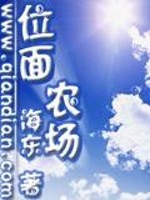 www.qiandian.com

位面农场

海东 著